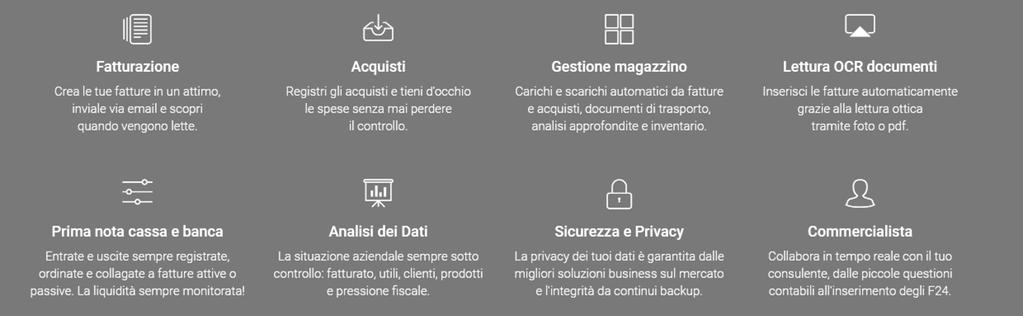 Fatturazione
Crea le tue fatture in un attimo, inviale via email e scopri quando vengono lette.

Acquisti
Registri gli acquisti e tieni d'occhio le spese senza mai perdere il controllo.

Gestione magazzino
Carichi e scarichi automatici da fatture e acquisti, documenti di trasporto, analisi approfondite e inventario.

Lettura OCR documenti
Inserisci le fatture automaticamente grazie alla lettura ottica tramite foto o pdf.

Prima nota cassa e banca
Entrate e uscite sempre registrate, ordinate e collagate a fatture attive o passive. La liquidità sempre monitorata!

Analisi dei Dati
La situazione aziendale sempre sotto controllo: fatturato, utili, clienti, prodotti e pressione fiscale.

Sicurezza e Privacy
La privacy dei tuoi dati è garantita dalle migliori soluzioni business sul mercato e l'integrità da continui backup.

Commercialista
Collabora in tempo reale con il tuo consulente, dalle piccole questioni contabili all'inserimento degli F24.